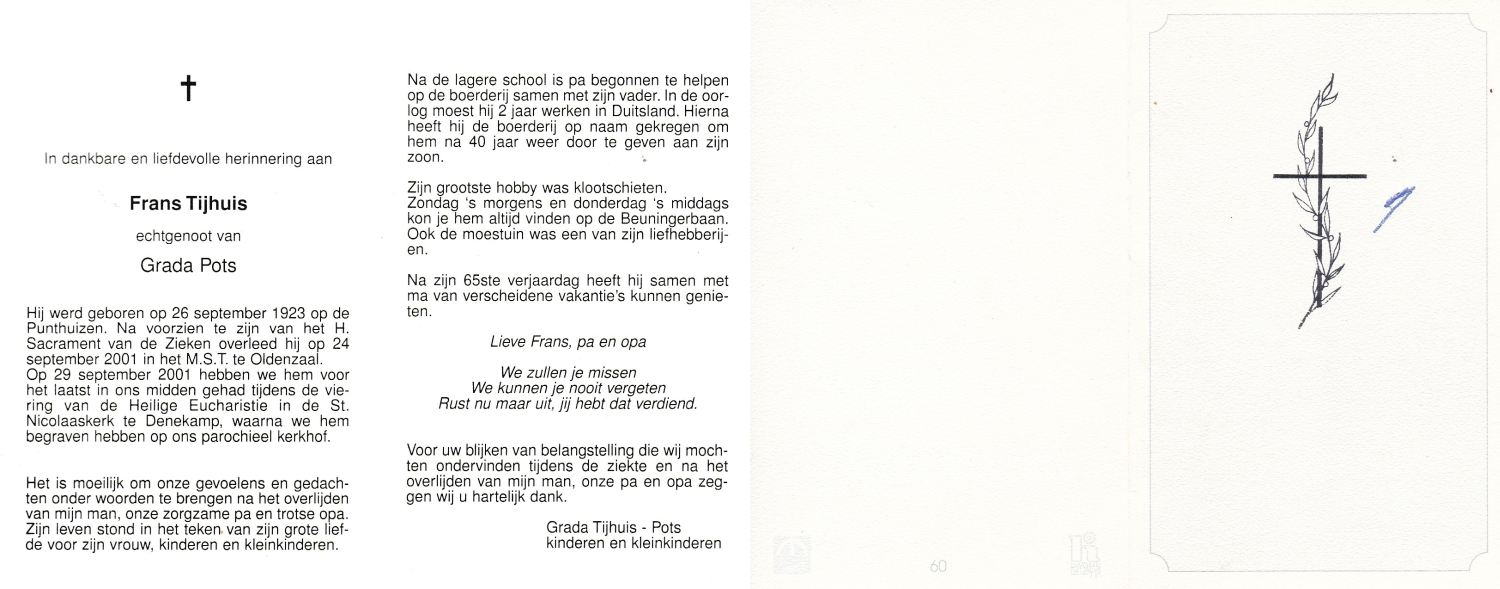 †

In dankbare en liefdevolle herinnering aan

Frans Tijhuis

echtgenoot van

Grada Pots

Hij werd geboren op 26 september 1923 op de Punthuizen. Na voorzien te zijn van het H. Sacrament van de Zieken overleed hij op 24 september 2001 in het M.S.T. te Oldenzaal.
Op 29 september 2001 hebben we hem voor het laatst in ons midden gehad tijdens de viering van de Heilige Eucharistie in de St. Nicolaaskerk te Denekamp, waarna we hem begraven hebben op ons parochieel kerkhof.

Het is moeilijk om onze gevoelens en gedachten onder woorden te brengen na het overlijden van mijn man, onze zorgzame pa en trotse opa. Zijn leven stond in het teken van zijn grote liefde voor zijn vrouw, kinderen en kleinkinderen.

Na de lagere school is pa begonnen te helpen op de boerderij samen met zijn vader. In de oorlog moest hij 2 jaar werken in Duitsland. Hierna heeft hij de boerderij op naam gekregen om hem na 40 jaar weer door te geven aan zijn zoon.

Zijn grootste hobby was klootschieten.
Zondag 's morgens en donderdag 's middags kon je hem altijd vinden op de Beuningerbaan. Ook de moestuin was een van zijn liefhebberijen.

Na zijn 65ste verjaardag heeft hij samen met ma van verscheidene vakantie's kunnen genieten.

Lieve Frans, pa en opa

We zullen je missen
We kunnen je nooit vergeten
Rust nu maar uit, jij hebt dat verdiend.

Voor uw blijken van belangstelling die wij mochten ondervinden tijdens de ziekte en na het overlijden van mijn man, onze pa en opa zeggen wij u hartelijk dank.

Grada Tijhuis - Pots
kinderen en kleinkinderen

60